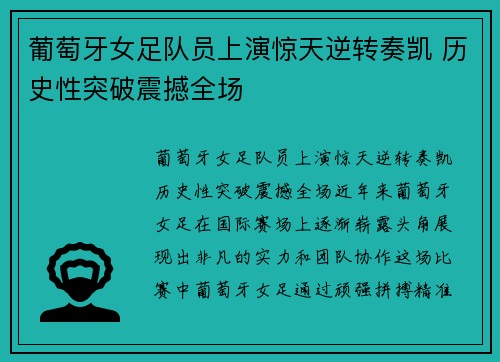 葡萄牙女足队员上演惊天逆转奏凯 历史性突破震撼全场

葡萄牙女足队员上演惊天逆转奏凯历史性突破震撼全场近年来葡萄牙女足在国际赛场上逐渐崭露头角展现出非凡的实力和团队协作这场比赛中葡萄牙女足通过顽强拼搏精准